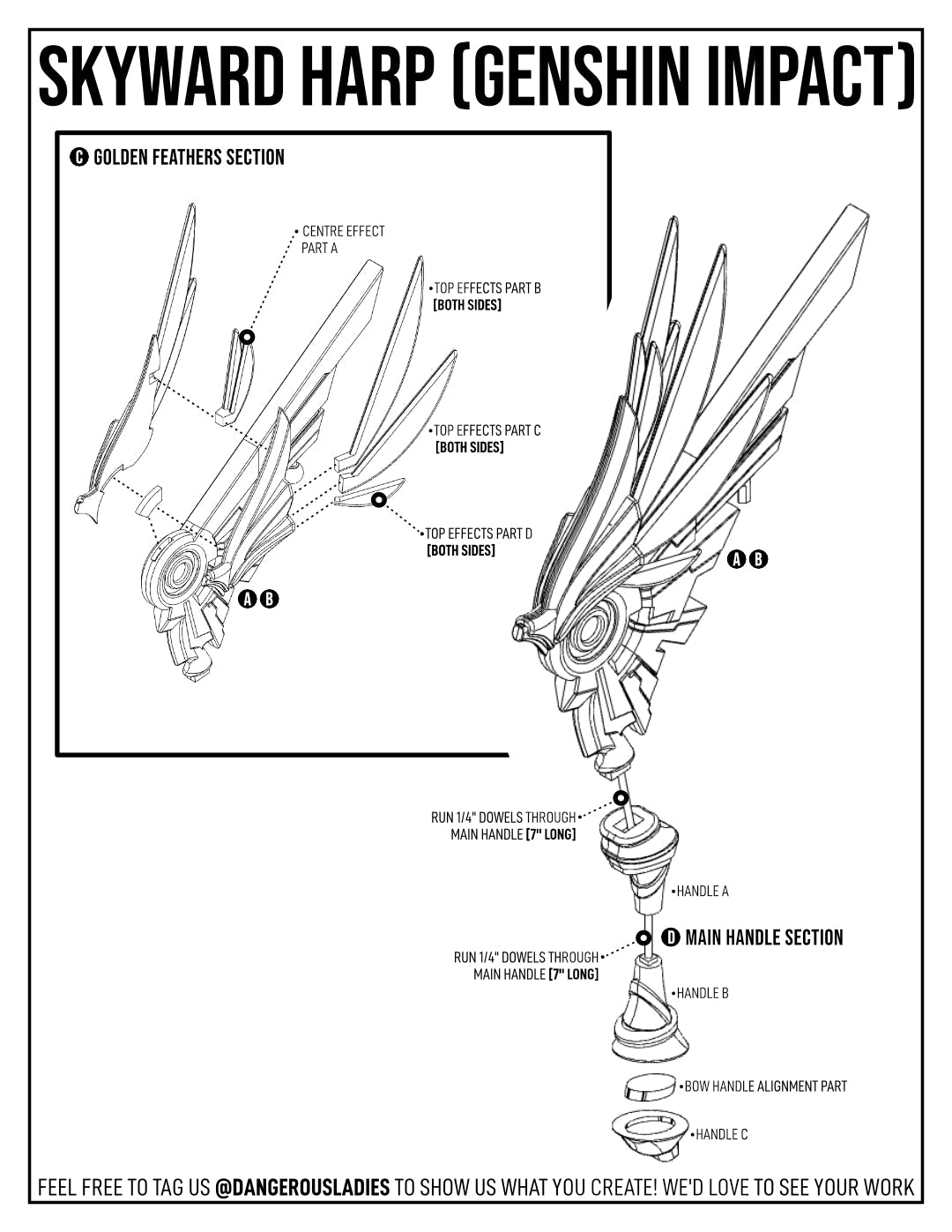 SKYWARD HARP (GENSHIN IMPACT)

C GOLDEN FEATHERS SECTION

CENTRE EFFECT PART A

TOP EFFECTS PART B
[BOTH SIDES]

TOP EFFECTS PART C
[BOTH SIDES]

TOP EFFECTS PART D
[BOTH SIDES]

A B

A B

RUN 1/4" DOWELS THROUGH MAIN HANDLE [7" LONG]

HANDLE A

D MAIN HANDLE SECTION

RUN 1/4" DOWELS THROUGH MAIN HANDLE [7" LONG]

HANDLE B

BOW HANDLE ALIGNMENT PART

HANDLE C

FEEL FREE TO TAG US @DANGEROUSLADIES TO SHOW US WHAT YOU CREATE! WE'D LOVE TO SEE YOUR WORK